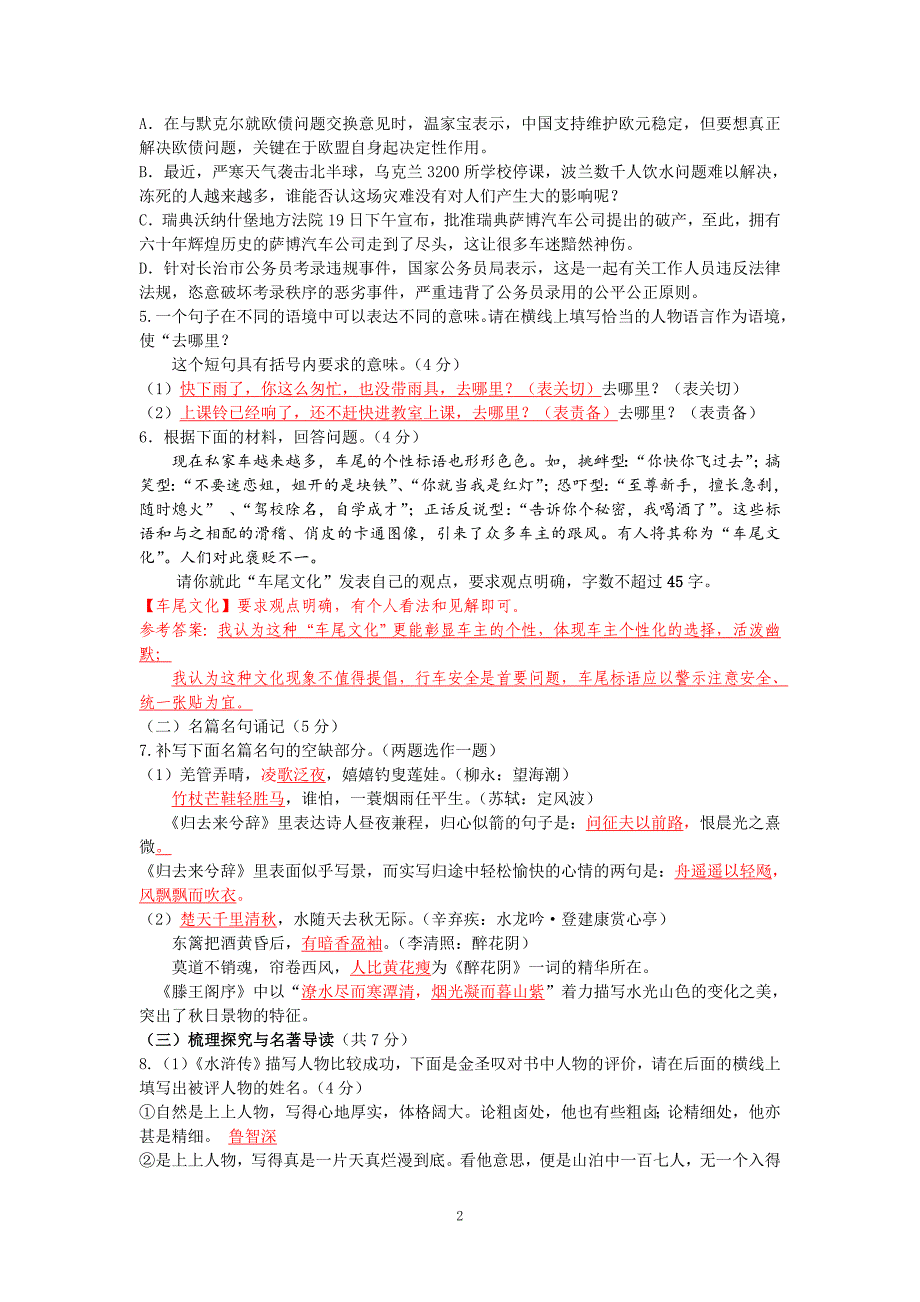 A．在与默克尔就欧债问题交换意见时，温家宝表示，中国支持维护欧元稳定，但要想真正解决欧债问题，关键在于欧盟自身起决定性作用。
B．最近，严寒天气袭击北半球，乌克兰 3200 所学校停课，波兰数千人饮水问题难以解决，冻死的人越来越多，谁能否认这场灾难没有对人们产生大的影响呢？
C．瑞典沃纳什堡地方法院 19 日下午宣布，批准瑞典萨博汽车公司提出的破产，至此，拥有六十年辉煌历史的萨博汽车公司走到了尽头，这让很多车迷黯然神伤。
D．针对长治市公务员考录违规事件，国家公务员局表示，这是一起有关工作人员违反法律法规，恣意破坏考录秩序的恶劣事件，严重违背了公务员录用的公平公正原则。
5.一个句子在不同的语境中可以表达不同的意味。请在横线上填写恰当的人物语言作为语境，使“去哪里？

这个短句具有括号内要求的意味。（4 分）
（1）快下雨了，你这么匆忙，也没带雨具，去哪里？（表关切）去哪里？（表关切）
（2）上课铃已经响了，还不赶快进教室上课，去哪里？（表责备）去哪里？（表责备）
6．根据下面的材料，回答问题。（4 分）

现在私家车越来越多，车尾的个性标语也形形色色。如，挑衅型：“你快你飞过去”；搞笑型：“不要迷恋姐，姐开的是块铁”、“你就当我是红灯”；恐吓型：“至尊新手，擅长急刹，随时熄火” 、“驾校除名，自学成才”；正话反说型：“告诉你个秘密，我喝酒了”。这些标语和与之相配的滑稽、俏皮的卡通图像，引来了众多车主的跟风。有人将其称为“车尾文化”。人们对此褒贬不一。

请你就此“车尾文化”发表自己的观点，要求观点明确，字数不超过 45 字。
【车尾文化】要求观点明确，有个人看法和见解即可。
参考答案：我认为这种“车尾文化”更能彰显车主的个性，体现车主个性化的选择，活泼幽默；

我认为这种文化现象不值得提倡，行车安全是首要问题，车尾标语应以警示注意安全、统一张贴为宜。
（二）名篇名句诵记（5 分）
7.补写下面名篇名句的空缺部分。（两题选作一题）
（1）羌管弄晴，凌歌泛夜，嬉嬉钓叟莲娃。（柳永：望海潮）
竹杖芒鞋轻胜马，谁怕，一蓑烟雨任平生。（苏轼：定风波）
《归去来兮辞》里表达诗人昼夜兼程，归心似箭的句子是：问征夫以前路，恨晨光之熹微。
《归去来兮辞》里表面似乎写景，而实写归途中轻松愉快的心情的两句是：舟遥遥以轻飏，风飘飘而吹衣。
（2）楚天千里清秋，水随天去秋无际。（辛弃疾：水龙吟·登建康赏心亭）
东篱把酒黄昏后，有暗香盈袖。（李清照：醉花阴）
莫道不销魂，帘卷西风，人比黄花瘦为《醉花阴》一词的精华所在。
《滕王阁序》中以“潦水尽而寒潭清，烟光凝而暮山紫”着力描写水光山色的变化之美，突出了秋日景物的特征。
（三）梳理探究与名著导读（共 7 分）
8.（1）《水浒传》描写人物比较成功，下面是金圣叹对书中人物的评价，请在后面的横线上填写出被评人物的姓名。（4 分）
①自然是上上人物，写得心地厚实，体格阔大。论粗卤处，他也有些粗卤；论精细处，他亦甚是精细。 鲁智深
②是上上人物，写得真是一片天真烂漫到底。看他意思，便是山泊中一百七人，无一个入得

2